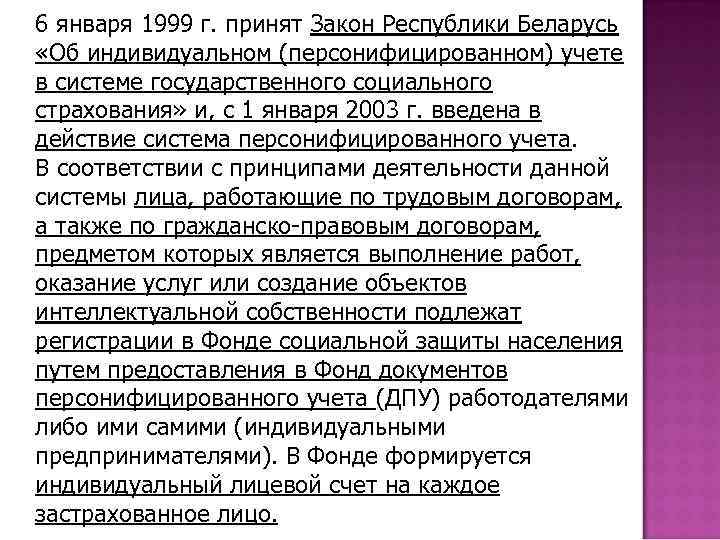 6 января 1999 г. принят Закон Республики Беларусь «Об индивидуальном (персонифицированном) учете в системе государственного социального страхования» и, с 1 января 2003 г. введена в действие система персонифицированного учета.
В соответствии с принципами деятельности данной системы лица, работающие по трудовым договорам, а также по гражданско-правовым договорам, предметом которых является выполнение работ, оказание услуг или создание объектов интеллектуальной собственности подлежат регистрации в Фонде социальной защиты населения путем предоставления в Фонд документов персонифицированного учета (ДПУ) работодателями либо ими самими (индивидуальными предпринимателями). В Фонде формируется индивидуальный лицевой счет на каждое застрахованное лицо.